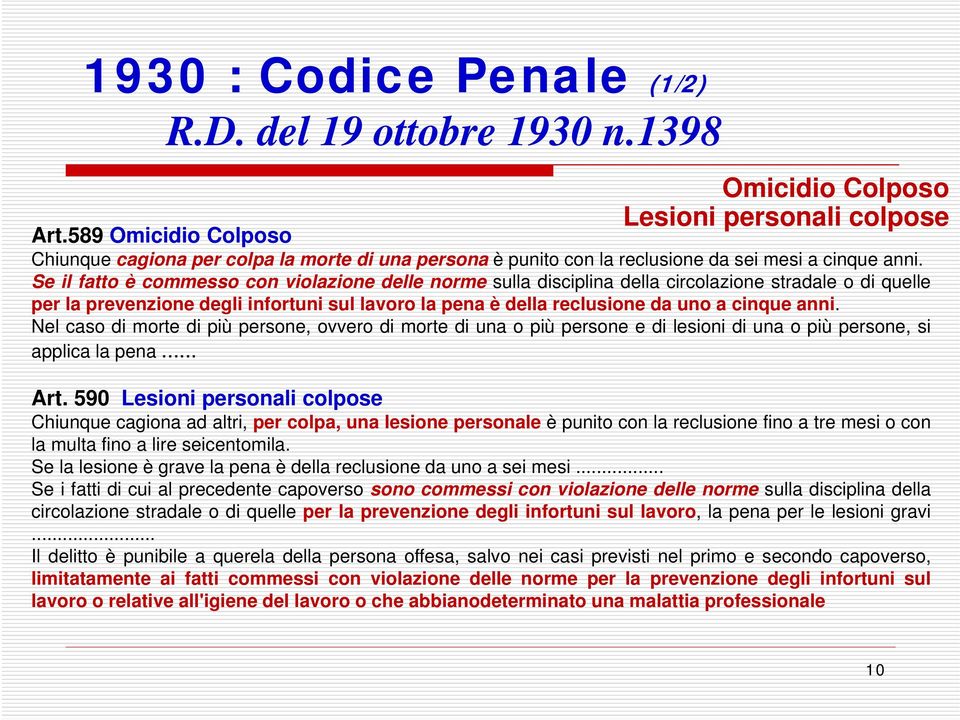 1930 : Codice Penale (1/2)
R.D. del 19 ottobre 1930 n.1398

Omicidio Colposo
Lesioni personali colpose

Art.589 Omicidio Colposo
Chiunque cagiona per colpa la morte di una persona è punito con la reclusione da sei mesi a cinque anni. Se il fatto è commesso con violazione delle norme sulla disciplina della circolazione stradale o di quelle per la prevenzione degli infortuni sul lavoro la pena è della reclusione da uno a cinque anni.
Nel caso di morte di più persone, ovvero di morte di una o più persone e di lesioni di una o più persone, si applica la pena ……

Art. 590 Lesioni personali colpose
Chiunque cagiona ad altri, per colpa, una lesione personale è punito con la reclusione fino a tre mesi o con la multa fino a lire seicentomila.
Se la lesione è grave la pena è della reclusione da uno a sei mesi .................
Se i fatti di cui al precedente capoverso sono commessi con violazione delle norme sulla disciplina della circolazione stradale o di quelle per la prevenzione degli infortuni sul lavoro, la pena per le lesioni gravi ........................
Il delitto è punibile a querela della persona offesa, salvo nei casi previsti nel primo e secondo capoverso, limitatamente ai fatti commessi con violazione delle norme per la prevenzione degli infortuni sul lavoro o relative all'igiene del lavoro o che abbianodeterminato una malattia professionale

10